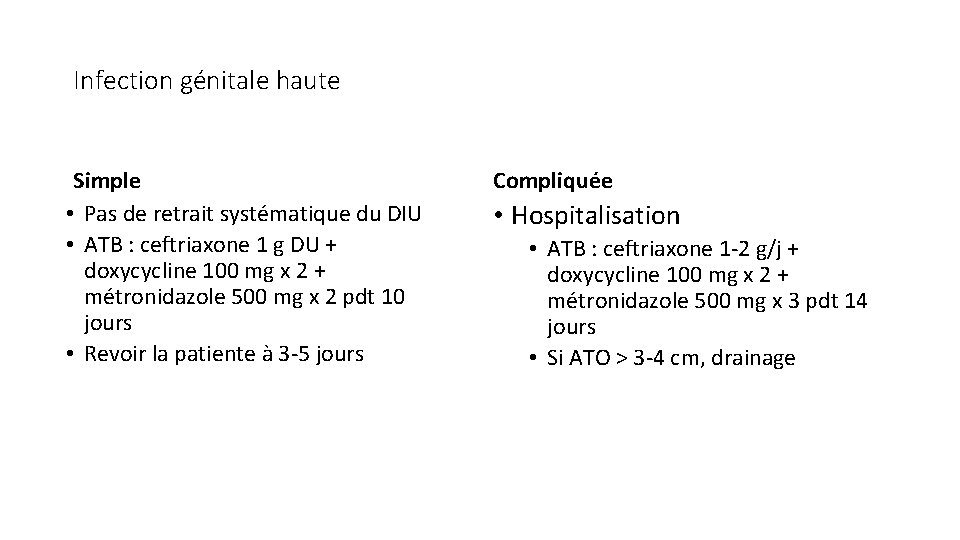 Infection génitale haute

Simple

• Pas de retrait systématique du DIU
• ATB : ceftriaxone 1 g DU + doxycycline 100 mg x 2 + métronidazole 500 mg x 2 pdt 10 jours
• Revoir la patiente à 3-5 jours

Compliquée

• Hospitalisation
  • ATB : ceftriaxone 1-2 g/j + doxycycline 100 mg x 2 + métronidazole 500 mg x 3 pdt 14 jours
  • Si ATO > 3-4 cm, drainage